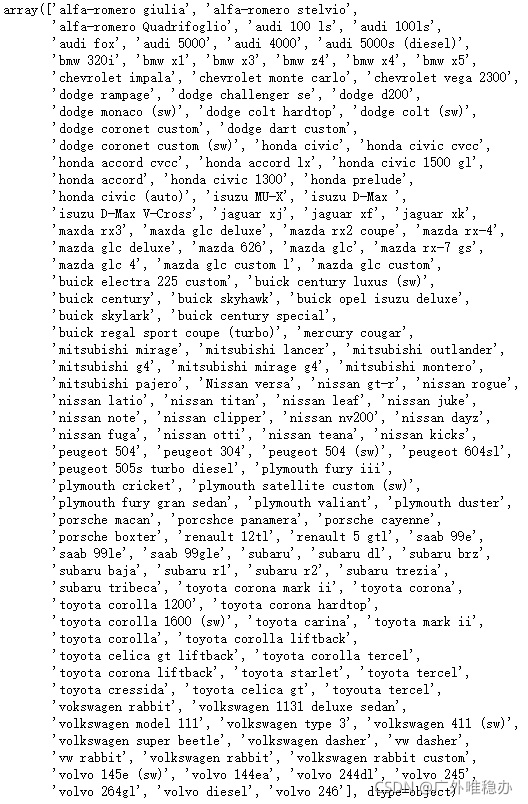 array(['alfa-romero giulia', 'alfa-romero stelvio',
'alfa-romero Quadrifoglio', 'audi 100 ls', 'audi 100ls',
'audi fox', 'audi 5000', 'audi 4000', 'audi 5000s (diesel)',
'bmw 320i', 'bmw x1', 'bmw x3', 'bmw z4', 'bmw x4', 'bmw x5',
'chevrolet impala', 'chevrolet monte carlo', 'chevrolet vega 2300',
'dodge rampage', 'dodge challenger se', 'dodge d200',
'dodge monaco (sw)', 'dodge colt hardtop', 'dodge colt (sw)',
'dodge coronet custom', 'dodge dart custom',
'dodge coronet custom (sw)', 'honda civic', 'honda civic cvcc',
'honda accord cvcc', 'honda accord lx', 'honda civic 1500 gl',
'honda accord', 'honda civic 1300', 'honda prelude',
'honda civic (auto)', 'isuzu MU-X', 'isuzu D-Max ',
'isuzu D-Max V-Cross', 'jaguar xj', 'jaguar xf', 'jaguar xk',
'maxda rx3', 'maxda glc deluxe', 'mazda rx2 coupe', 'mazda rx-4',
'mazda glc deluxe', 'mazda 626', 'mazda glc', 'mazda rx-7 gs',
'mazda glc 4', 'mazda glc custom l', 'mazda glc custom',
'buick electra 225 custom', 'buick century luxus (sw)',
'buick century', 'buick skyhawk', 'buick opel isuzu deluxe',
'buick skylark', 'buick century special',
'buick regal sport coupe (turbo)', 'mercury cougar',
'mitsubishi mirage', 'mitsubishi lancer', 'mitsubishi outlander',
'mitsubishi g4', 'mitsubishi mirage g4', 'mitsubishi montero',
'mitsubishi pajero', 'Nissan versa', 'nissan gt-r', 'nissan rogue',
'nissan latio', 'nissan titan', 'nissan leaf', 'nissan juke',
'nissan note', 'nissan clipper', 'nissan nv200', 'nissan dayz',
'nissan fuga', 'nissan otti', 'nissan teana', 'nissan kicks',
'peugeot 504', 'peugeot 304', 'peugeot 504 (sw)', 'peugeot 604sl',
'peugeot 505s turbo diesel', 'plymouth fury iii',
'plymouth cricket', 'plymouth satellite custom (sw)',
'plymouth fury gran sedan', 'plymouth valiant', 'plymouth duster',
'porsche macan', 'porcshce panamera', 'porsche cayenne',
'porsche boxter', 'renault 12tl', 'renault 5 gtl', 'saab 99e',
'saab 99le', 'saab 99gle', 'subaru', 'subaru dl', 'subaru brz',
'subaru baja', 'subaru r1', 'subaru r2', 'subaru trezia',
'subaru tribeca', 'toyota corona mark ii', 'toyota corona',
'toyota corolla 1200', 'toyota corona hardtop',
'toyota corolla 1600 (sw)', 'toyota carina', 'toyota mark ii',
'toyota corolla', 'toyota corolla liftback',
'toyota celica gt liftback', 'toyota corolla tercel',
'toyota corona liftback', 'toyota starlet', 'toyota tercel',
'toyota cressida', 'toyota celica gt', 'toyouta tercel',
'vokswagen rabbit', 'volkswagen 1131 deluxe sedan',
'volkswagen model 111', 'volkswagen type 3', 'volkswagen 411 (sw)',
'volkswagen super beetle', 'volkswagen dasher', 'vw dasher',
'vw rabbit', 'volkswagen rabbit', 'volkswagen rabbit custom',
'volvo 145e (sw)', 'volvo 144ea', 'volvo 244dl', 'volvo 245',
'volvo 264gl', 'volvo diesel', 'volvo 246'], dtype=object)

CSDN @广外唯稳办